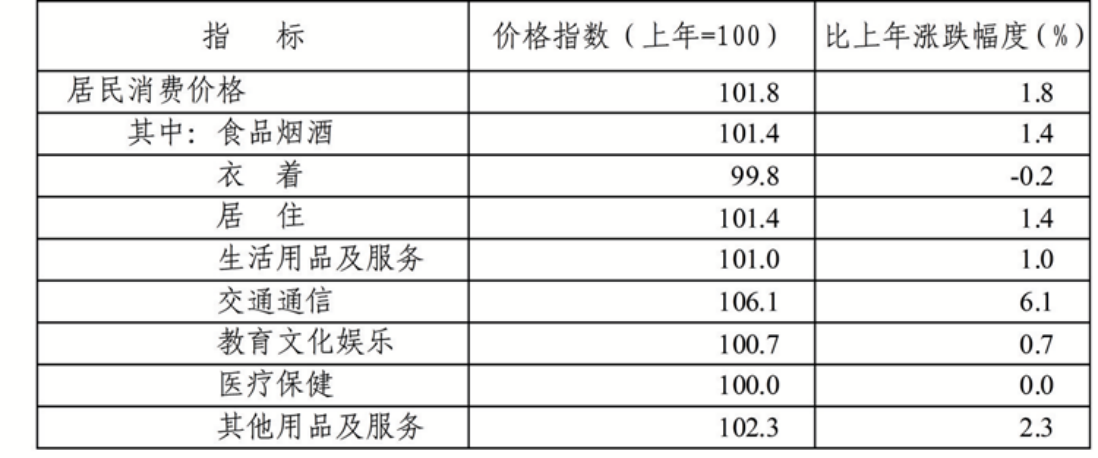 | 指　标 | 价格指数（上年=100） | 比上年涨跌幅度（%） |
|---|---|---|
| 居民消费价格 | 101.8 | 1.8 |
| 其中：食品烟酒 | 101.4 | 1.4 |
| 衣　着 | 99.8 | -0.2 |
| 居　住 | 101.4 | 1.4 |
| 生活用品及服务 | 101.0 | 1.0 |
| 交通通信 | 106.1 | 6.1 |
| 教育文化娱乐 | 100.7 | 0.7 |
| 医疗保健 | 100.0 | 0.0 |
| 其他用品及服务 | 102.3 | 2.3 |